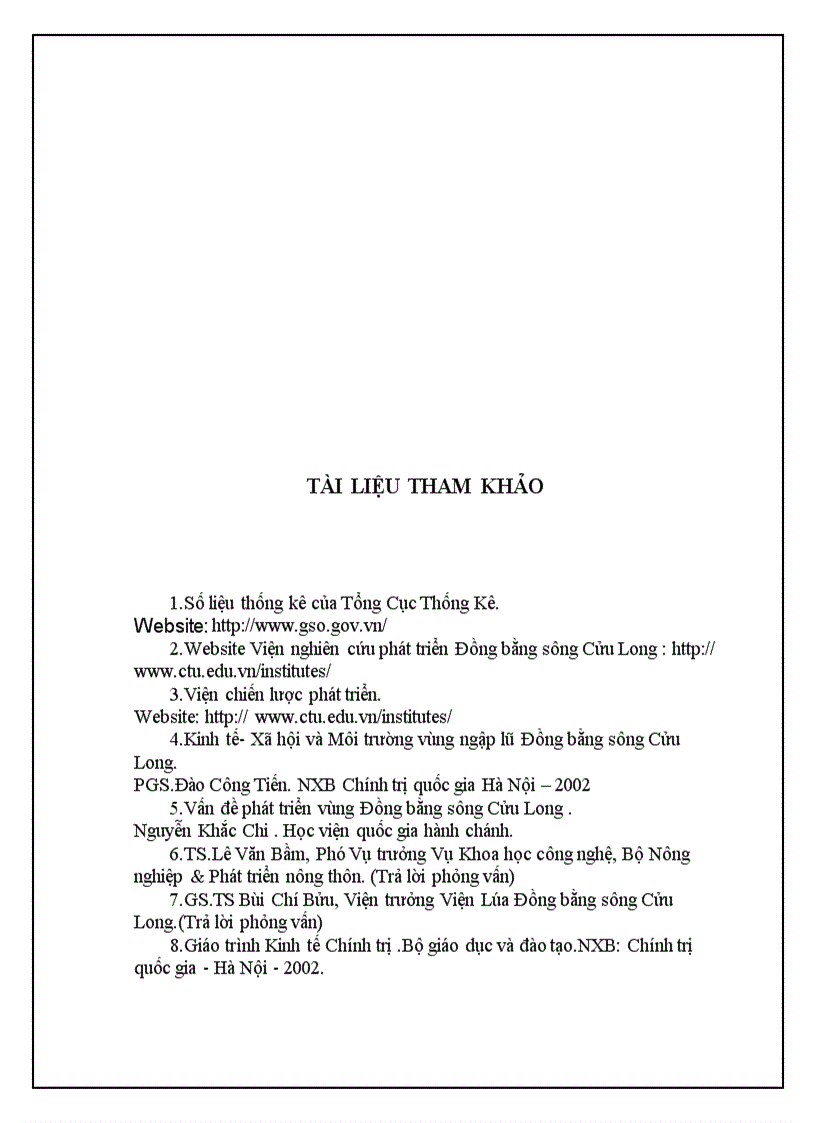 TÀI LIỆU THAM KHẢO

1.Số liệu thống kê của Tổng Cục Thống Kê.
Website: http://www.gso.gov.vn/

2.Website Viện nghiên cứu phát triển Đồng bằng sông Cửu Long : http:// www.ctu.edu.vn/institutes/

3.Viện chiến lược phát triển.
Website: http:// www.ctu.edu.vn/institutes/

4.Kinh tế- Xã hội và Môi trường vùng ngập lũ Đồng bằng sông Cửu Long.
PGS.Đào Công Tiến. NXB Chính trị quốc gia Hà Nội – 2002

5.Vấn đề phát triển vùng Đồng bằng sông Cửu Long .
Nguyễn Khắc Chi . Học viện quốc gia hành chánh.

6.TS.Lê Văn Bầm, Phó Vụ trưởng Vụ Khoa học công nghệ, Bộ Nông nghiệp & Phát triển nông thôn. (Trả lời phỏng vấn)

7.GS.TS Bùi Chí Bửu, Viện trưởng Viện Lúa Đồng bằng sông Cửu Long.(Trả lời phỏng vấn)

8.Giáo trình Kinh tế Chính trị .Bộ giáo dục và đào tạo.NXB: Chính trị quốc gia - Hà Nội - 2002.